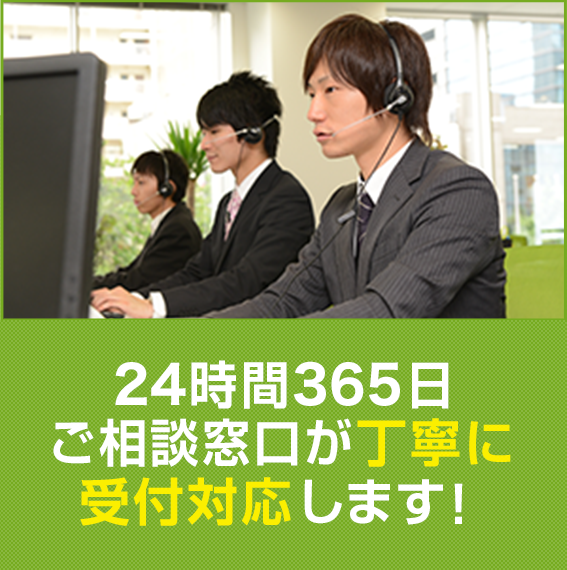 24時間365日
ご相談窓口が丁寧に
受付対応します!